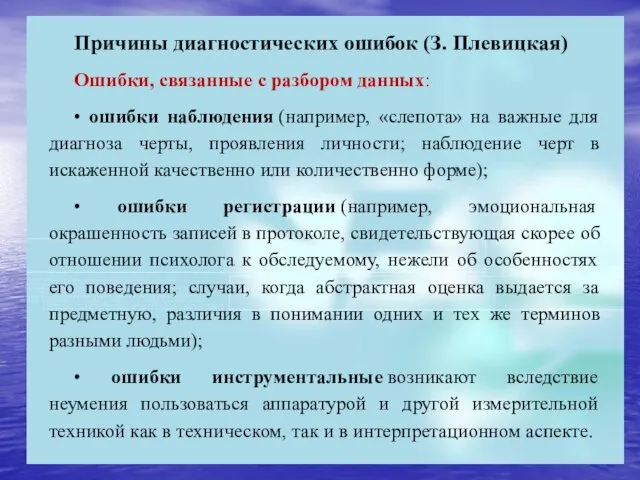 Причины диагностических ошибок (З. Плевицкая)

Ошибки, связанные с разбором данных:

• ошибки наблюдения (например, «слепота» на важные для диагноза черты, проявления личности; наблюдение черт в искаженной качественно или количественно форме);

• ошибки регистрации (например, эмоциональная окрашенность записей в протоколе, свидетельствующая скорее об отношении психолога к обследуемому, нежели об особенностях его поведения; случаи, когда абстрактная оценка выдается за предметную, различия в понимании одних и тех же терминов разными людьми);

• ошибки инструментальные возникают вследствие неумения пользоваться аппаратурой и другой измерительной техникой как в техническом, так и в интерпретационном аспекте.